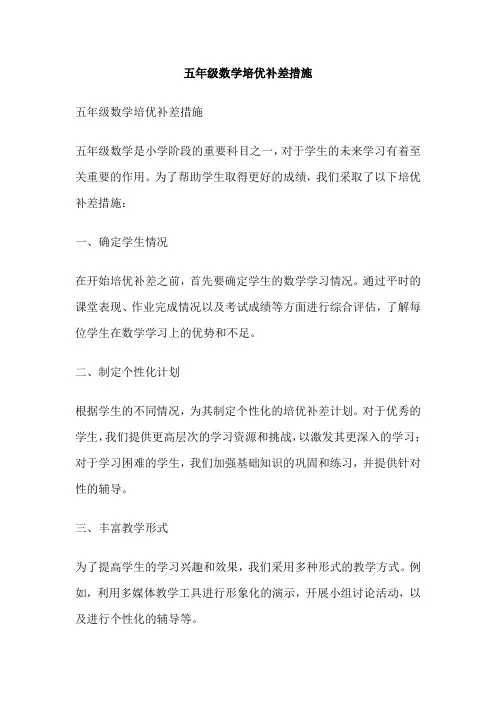 五年级数学培优补差措施

五年级数学培优补差措施

五年级数学是小学阶段的重要科目之一，对于学生的未来学习有着至关重要的作用。为了帮助学生取得更好的成绩，我们采取了以下培优补差措施：

一、确定学生情况

在开始培优补差之前，首先要确定学生的数学学习情况。通过平时的课堂表现、作业完成情况以及考试成绩等方面进行综合评估，了解每位学生在数学学习上的优势和不足。

二、制定个性化计划

根据学生的不同情况，为其制定个性化的培优补差计划。对于优秀的学生，我们提供更高层次的学习资源和挑战，以激发其更深入的学习；对于学习困难的学生，我们加强基础知识的巩固和练习，并提供针对性的辅导。

三、丰富教学形式

为了提高学生的学习兴趣和效果，我们采用多种形式的教学方式。例如，利用多媒体教学工具进行形象化的演示，开展小组讨论活动，以及进行个性化的辅导等。